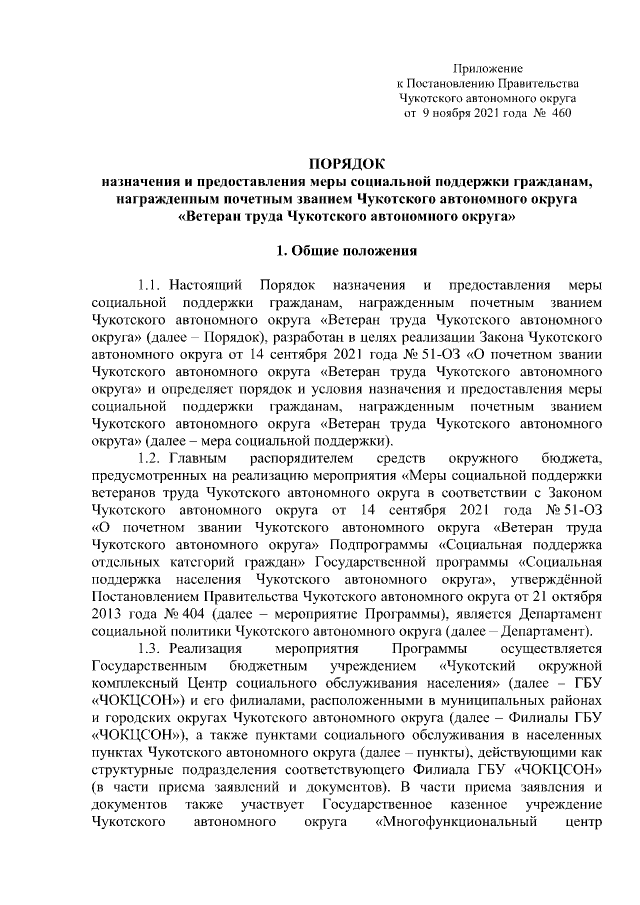 Приложение
к Постановлению Правительства
Чукотского автономного округа
от 9 ноября 2021 года № 460

ПОРЯДОК
назначения и предоставления меры социальной поддержки гражданам, награжденным почетным званием Чукотского автономного округа «Ветеран труда Чукотского автономного округа»

1. Общие положения

1.1. Настоящий Порядок назначения и предоставления меры социальной поддержки гражданам, награжденным почетным званием Чукотского автономного округа «Ветеран труда Чукотского автономного округа» (далее – Порядок), разработан в целях реализации Закона Чукотского автономного округа от 14 сентября 2021 года № 51-ОЗ «О почетном звании Чукотского автономного округа «Ветеран труда Чукотского автономного округа» и определяет порядок и условия назначения и предоставления меры социальной поддержки гражданам, награжденным почетным званием Чукотского автономного округа «Ветеран труда Чукотского автономного округа» (далее – мера социальной поддержки).

1.2. Главным распорядителем средств окружного бюджета, предусмотренных на реализацию мероприятия «Меры социальной поддержки ветеранов труда Чукотского автономного округа в соответствии с Законом Чукотского автономного округа от 14 сентября 2021 года № 51-ОЗ «О почетном звании Чукотского автономного округа «Ветеран труда Чукотского автономного округа» Подпрограммы «Социальная поддержка отдельных категорий граждан» Государственной программы «Социальная поддержка населения Чукотского автономного округа», утверждённой Постановлением Правительства Чукотского автономного округа от 21 октября 2013 года № 404 (далее – мероприятие Программы), является Департамент социальной политики Чукотского автономного округа (далее – Департамент).

1.3. Реализация мероприятия Программы осуществляется Государственным бюджетным учреждением «Чукотский окружной комплексный Центр социального обслуживания населения» (далее – ГБУ «ЧОКЦСОН») и его филиалами, расположенными в муниципальных районах и городских округах Чукотского автономного округа (далее – Филиалы ГБУ «ЧОКЦСОН»), а также пунктами социального обслуживания в населенных пунктах Чукотского автономного округа (далее – пункты), действующими как структурные подразделения соответствующего Филиала ГБУ «ЧОКЦСОН» (в части приема заявлений и документов). В части приема заявления и документов также участвует Государственное казенное учреждение Чукотского автономного округа «Многофункциональный центр